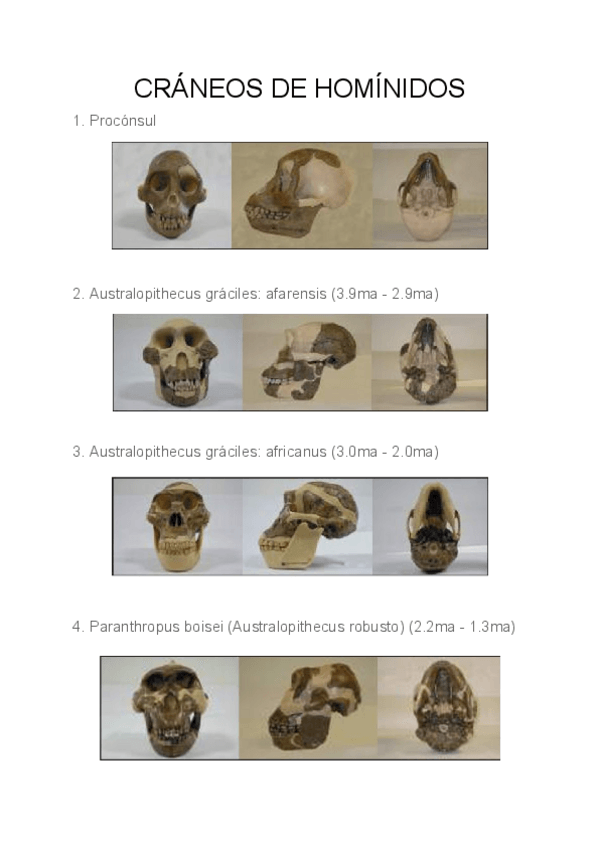 CRÁNEOS DE HOMÍNIDOS

1. Procónsul

2. Australopithecus gráciles: afarensis (3.9ma - 2.9ma)

3. Australopithecus gráciles: africanus (3.0ma - 2.0ma)

4. Paranthropus boisei (Australopithecus robusto) (2.2ma - 1.3ma)